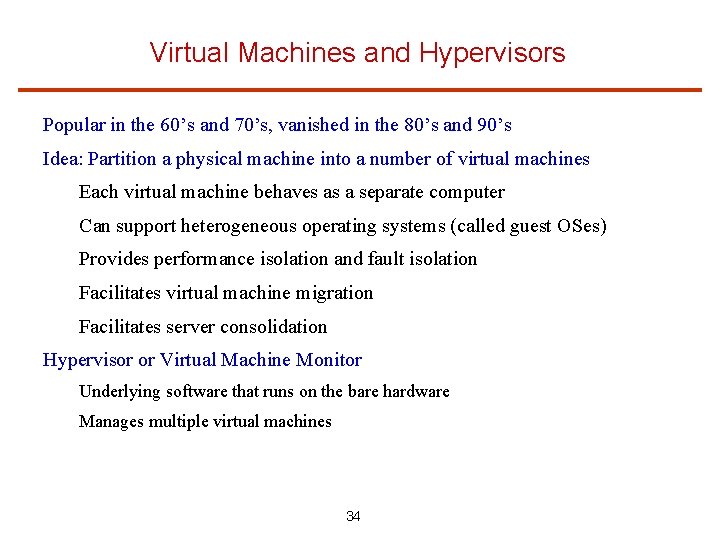 Virtual Machines and Hypervisors

Popular in the 60’s and 70’s, vanished in the 80’s and 90’s

Idea: Partition a physical machine into a number of virtual machines

Each virtual machine behaves as a separate computer

Can support heterogeneous operating systems (called guest OSes)

Provides performance isolation and fault isolation

Facilitates virtual machine migration

Facilitates server consolidation

Hypervisor or Virtual Machine Monitor

Underlying software that runs on the bare hardware

Manages multiple virtual machines

34